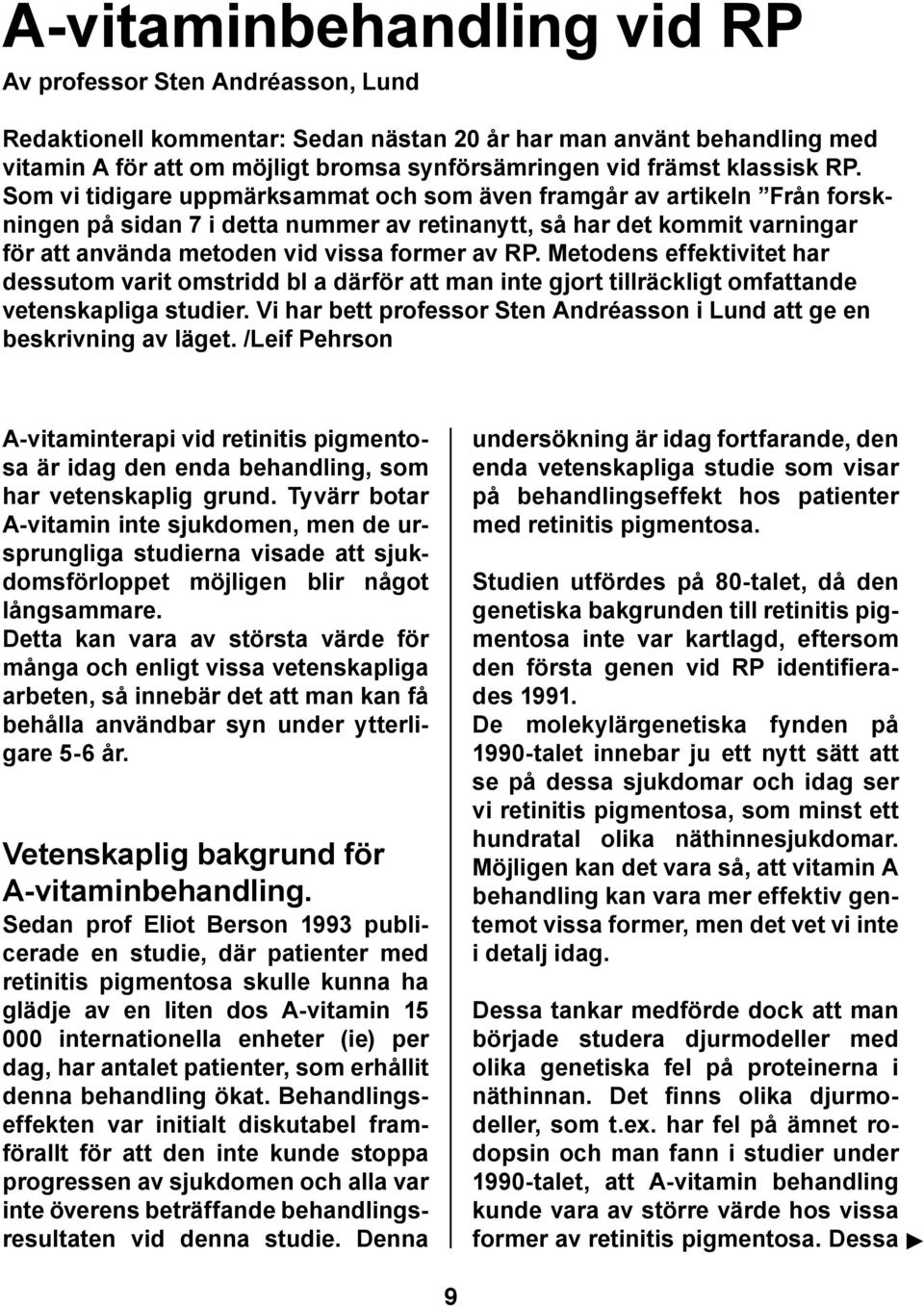 A-vitaminbehandling vid RP

Av professor Sten Andréasson, Lund

Redaktionell kommentar: Sedan nästan 20 år har man använt behandling med vitamin A för att om möjligt bromsa synförsämringen vid främst klassisk RP. Som vi tidigare uppmärksammat och som även framgår av artikeln ”Från forskningen på sidan 7 i detta nummer av retinanytt, så har det kommit varningar för att använda metoden vid vissa former av RP. Metodens effektivitet har dessutom varit omstridd bl a därför att man inte gjort tillräckligt omfattande vetenskapliga studier. Vi har bett professor Sten Andréasson i Lund att ge en beskrivning av läget. /Leif Pehrson

A-vitaminterapi vid retinitis pigmentosa är idag den enda behandling, som har vetenskaplig grund. Tyvärr botar A-vitamin inte sjukdomen, men de ursprungliga studierna visade att sjukdomsförloppet möjligen blir något långsammare.
Detta kan vara av största värde för många och enligt vissa vetenskapliga arbeten, så innebär det att man kan få behålla användbar syn under ytterligare 5-6 år.

Vetenskaplig bakgrund för A-vitaminbehandling.
Sedan prof Eliot Berson 1993 publicerade en studie, där patienter med retinitis pigmentosa skulle kunna ha glädje av en liten dos A-vitamin 15 000 internationella enheter (ie) per dag, har antalet patienter, som erhållit denna behandling ökat. Behandlingseffekten var initialt diskutabel framförallt för att den inte kunde stoppa progressen av sjukdomen och alla var inte överens beträffande behandlingsresultaten vid denna studie. Denna undersökning är idag fortfarande, den enda vetenskapliga studie som visar på behandlingseffekt hos patienter med retinitis pigmentosa.

Studien utfördes på 80-talet, då den genetiska bakgrunden till retinitis pigmentosa inte var kartlagd, eftersom den första genen vid RP identifierades 1991.
De molekylärgenetiska fynden på 1990-talet innebar ju ett nytt sätt att se på dessa sjukdomar och idag ser vi retinitis pigmentosa, som minst ett hundratal olika näthinnesjukdomar. Möjligen kan det vara så, att vitamin A behandling kan vara mer effektiv gentemot vissa former, men det vet vi inte i detalj idag.

Dessa tankar medförde dock att man började studera djurmodeller med olika genetiska fel på proteinerna i näthinnan. Det finns olika djurmodeller, som t.ex. har fel på ämnet rodopsin och man fann i studier under 1990-talet, att A-vitamin behandling kunde vara av större värde hos vissa former av retinitis pigmentosa. Dessa

9